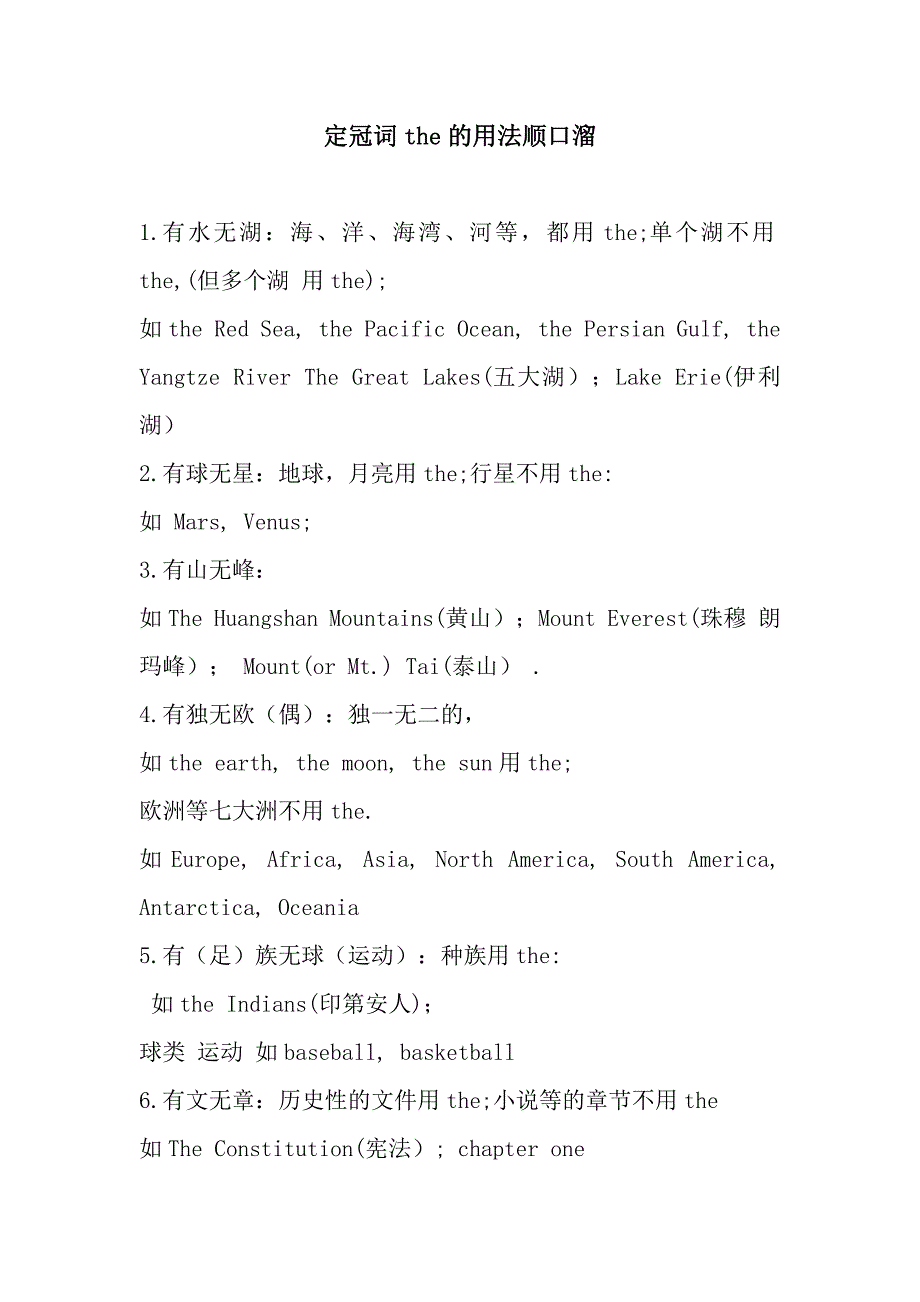 定冠词 the 的用法顺口溜

1.有水无湖：海、洋、海湾、河等，都用 the;单个湖不用 the,(但多个湖 用 the);

如 the Red Sea, the Pacific Ocean, the Persian Gulf, the Yangtze River The Great Lakes(五大湖）；Lake Erie(伊利湖）

2.有球无星：地球，月亮用 the;行星不用 the:

如 Mars, Venus;

3.有山无峰：

如 The Huangshan Mountains(黄山）；Mount Everest(珠穆 朗玛峰）； Mount(or Mt.) Tai(泰山） .

4.有独无欧（偶）：独一无二的，

如 the earth, the moon, the sun 用 the;

欧洲等七大洲不用 the.

如 Europe, Africa, Asia, North America, South America, Antarctica, Oceania

5.有（足）族无球（运动）：种族用 the:

如 the Indians(印第安人);

球类 运动 如 baseball, basketball

6.有文无章：历史性的文件用 the;小说等的章节不用 the

如 The Constitution(宪法）; chapter one